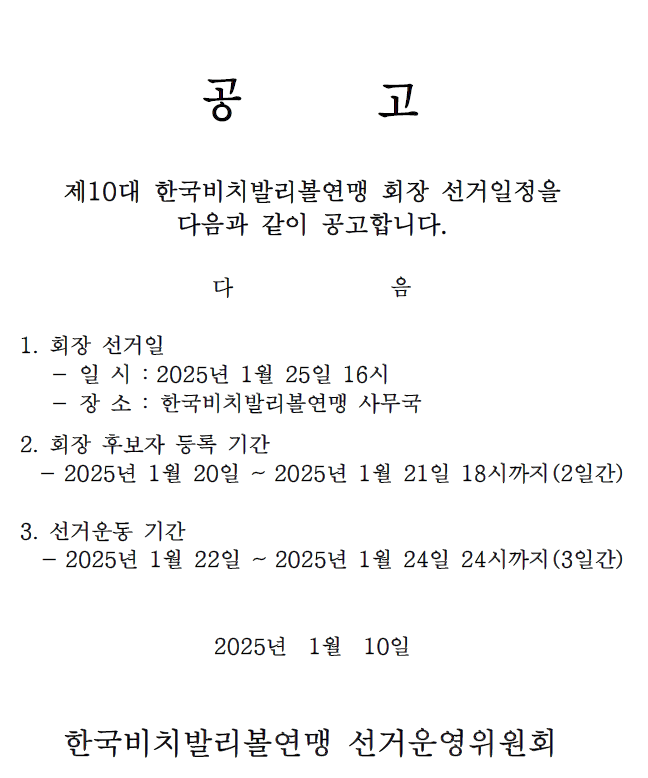 공 고

제10대 한국비치발리볼연맹 회장 선거일정을 다음과 같이 공고합니다.

다 음

1. 회장 선거일
- 일 시 : 2025년 1월 25일 16시
- 장 소 : 한국비치발리볼연맹 사무국

2. 회장 후보자 등록 기간
- 2025년 1월 20일 ~ 2025년 1월 21일 18시까지(2일간)

3. 선거운동 기간
- 2025년 1월 22일 ~ 2025년 1월 24일 24시까지(3일간)

2025년 1월 10일

한국비치발리볼연맹 선거운영위원회